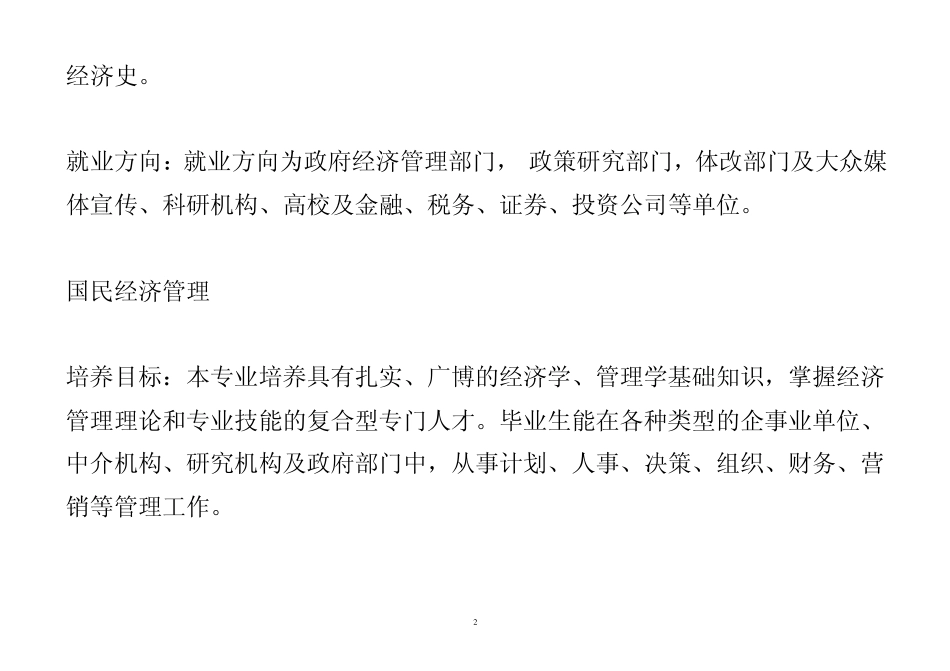 经济史。

就业方向：就业方向为政府经济管理部门， 政策研究部门，体改部门及大众媒体宣传、科研机构、高校及金融、税务、证券、投资公司等单位。

国民经济管理

培养目标：本专业培养具有扎实、广博的经济学、管理学基础知识，掌握经济管理理论和专业技能的复合型专门人才。毕业生能在各种类型的企事业单位、中介机构、研究机构及政府部门中，从事计划、人事、决策、组织、财务、营销等管理工作。

2